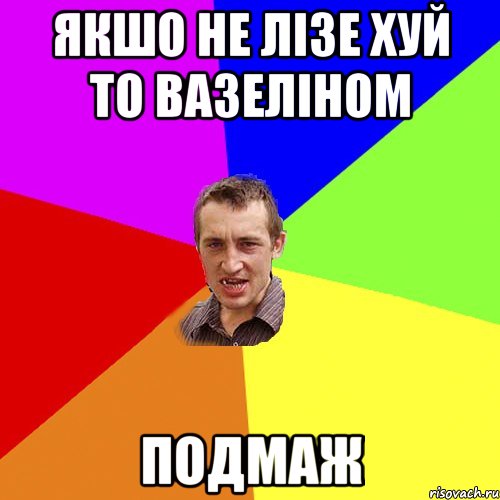 ЯКШО НЕ ЛІЗЕ ХУЙ ТО ВАЗЕЛІНОМ

ПОДМАЖ

risovach.ru